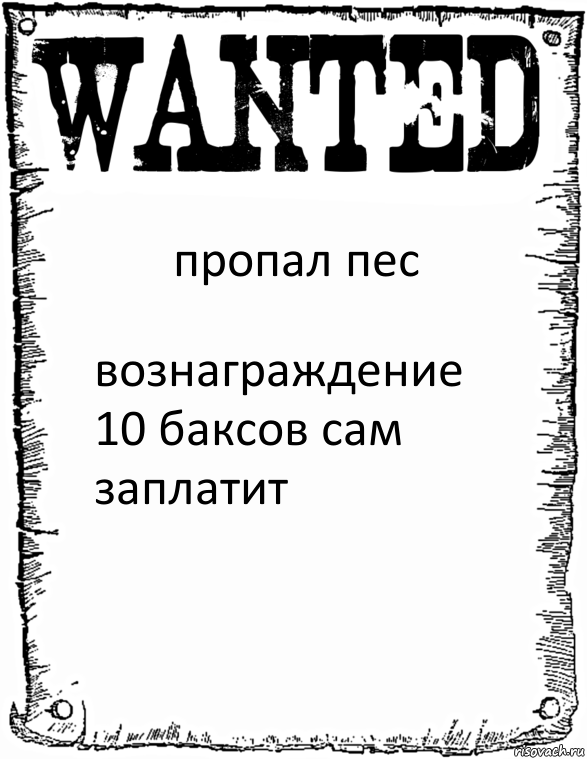 WANTED

пропал пес

вознаграждение 10 баксов сам заплатит

risovach.ru